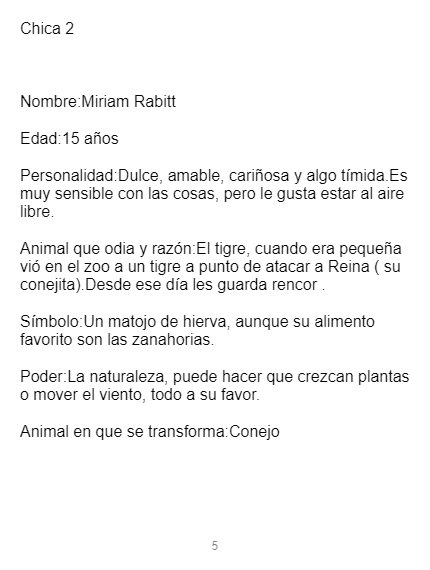 Chica 2

Nombre:Miriam Rabitt

Edad:15 años

Personalidad:Dulce, amable, cariñosa y algo tímida.Es muy sensible con las cosas, pero le gusta estar al aire libre.

Animal que odia y razón:El tigre, cuando era pequeña vió en el zoo a un tigre a punto de atacar a Reina ( su conejita).Desde ese día les guarda rencor .

Símbolo:Un matojo de hierva, aunque su alimento favorito son las zanahorias.

Poder:La naturaleza, puede hacer que crezcan plantas o mover el viento, todo a su favor.

Animal en que se transforma:Conejo

5